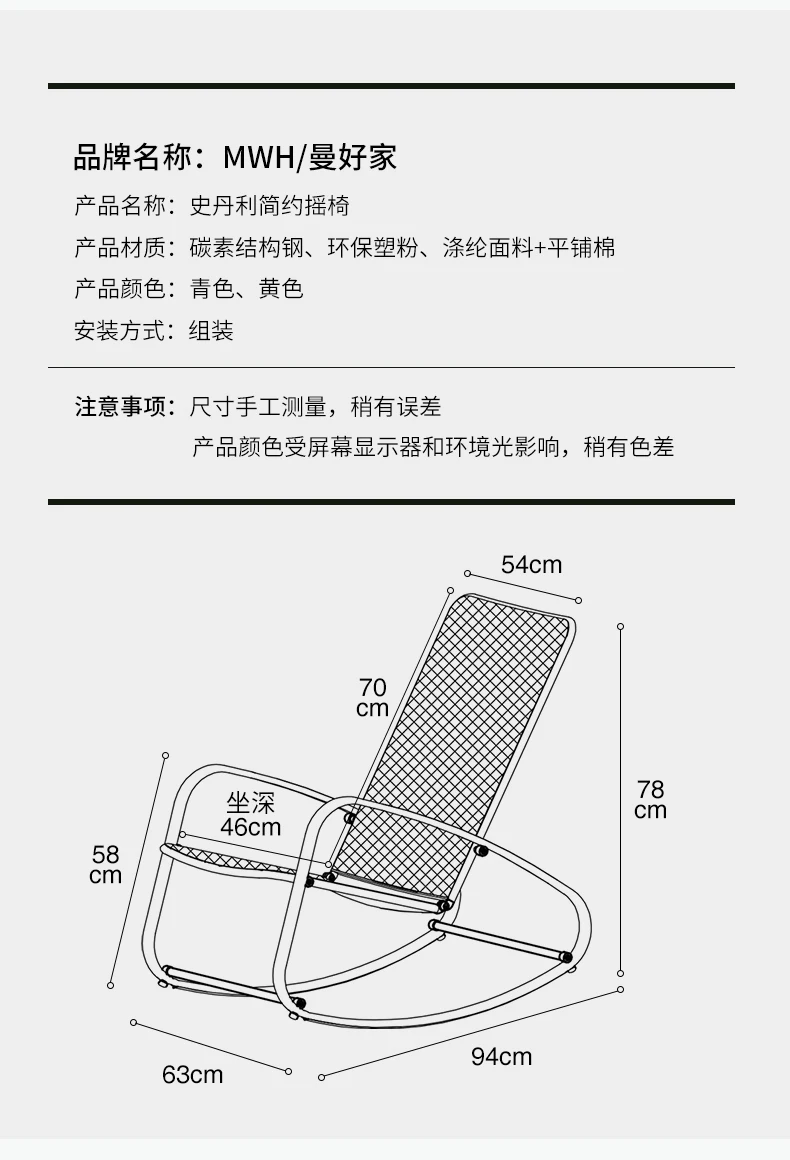 品牌名称：MWH/曼好家

产品名称：史丹利简约摇椅

产品材质：碳素结构钢、环保塑粉、涤纶面料+平铺棉

产品颜色：青色、黄色

安装方式：组装

注意事项：尺寸手工测量，稍有误差

产品颜色受屏幕显示器和环境光影响，稍有色差

54cm

70 cm

78 cm

坐深 46cm

58 cm

63cm

94cm